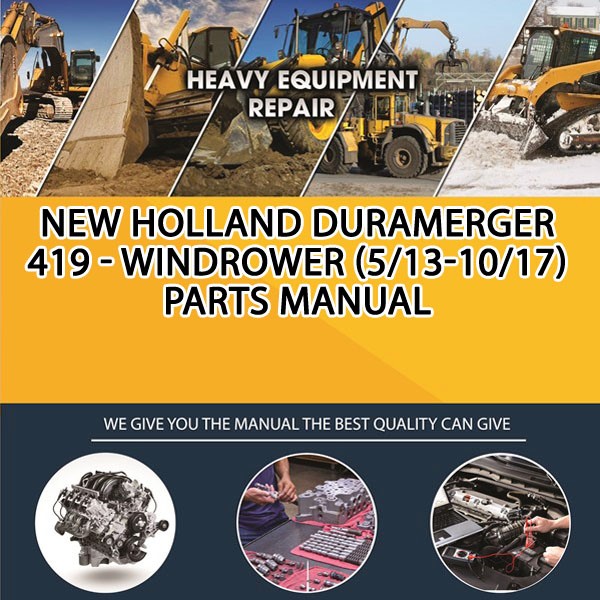 HEAVY EQUIPMENT REPAIR

NEW HOLLAND DURAMERGER 419 - WINDROWER (5/13-10/17) PARTS MANUAL

WE GIVE YOU THE MANUAL THE BEST QUALITY CAN GIVE